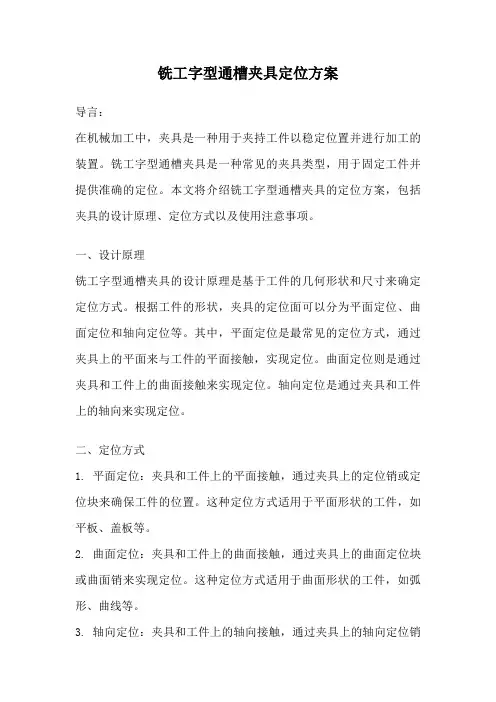 铣工字型通槽夹具定位方案

导言：

在机械加工中，夹具是一种用于夹持工件以稳定位置并进行加工的装置。铣工字型通槽夹具是一种常见的夹具类型，用于固定工件并提供准确的定位。本文将介绍铣工字型通槽夹具的定位方案，包括夹具的设计原理、定位方式以及使用注意事项。

一、设计原理

铣工字型通槽夹具的设计原理是基于工件的几何形状和尺寸来确定定位方式。根据工件的形状，夹具的定位面可以分为平面定位、曲面定位和轴向定位等。其中，平面定位是最常见的定位方式，通过夹具上的平面来与工件的平面接触，实现定位。曲面定位则是通过夹具和工件上的曲面接触来实现定位。轴向定位是通过夹具和工件上的轴向来实现定位。

二、定位方式

1. 平面定位：夹具和工件上的平面接触，通过夹具上的定位销或定位块来确保工件的位置。这种定位方式适用于平面形状的工件，如平板、盖板等。

2. 曲面定位：夹具和工件上的曲面接触，通过夹具上的曲面定位块或曲面销来实现定位。这种定位方式适用于曲面形状的工件，如弧形、曲线等。

3. 轴向定位：夹具和工件上的轴向接触，通过夹具上的轴向定位销